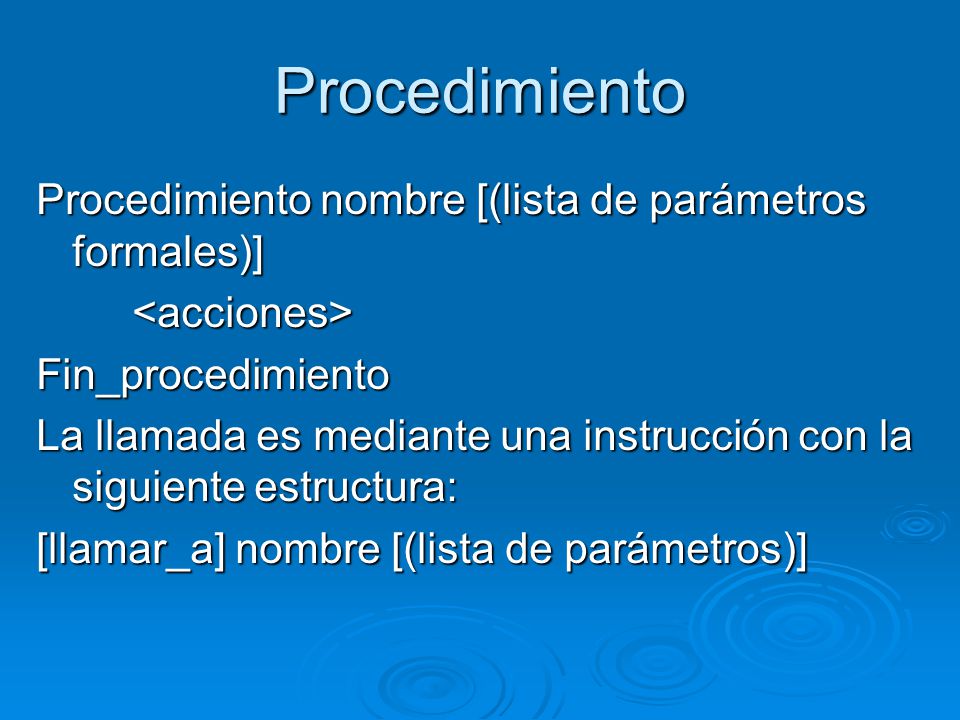 Procedimiento

Procedimiento nombre [(lista de parámetros formales)]

<acciones>

Fin_procedimiento

La llamada es mediante una instrucción con la siguiente estructura:

[llamar_a] nombre [(lista de parámetros)]